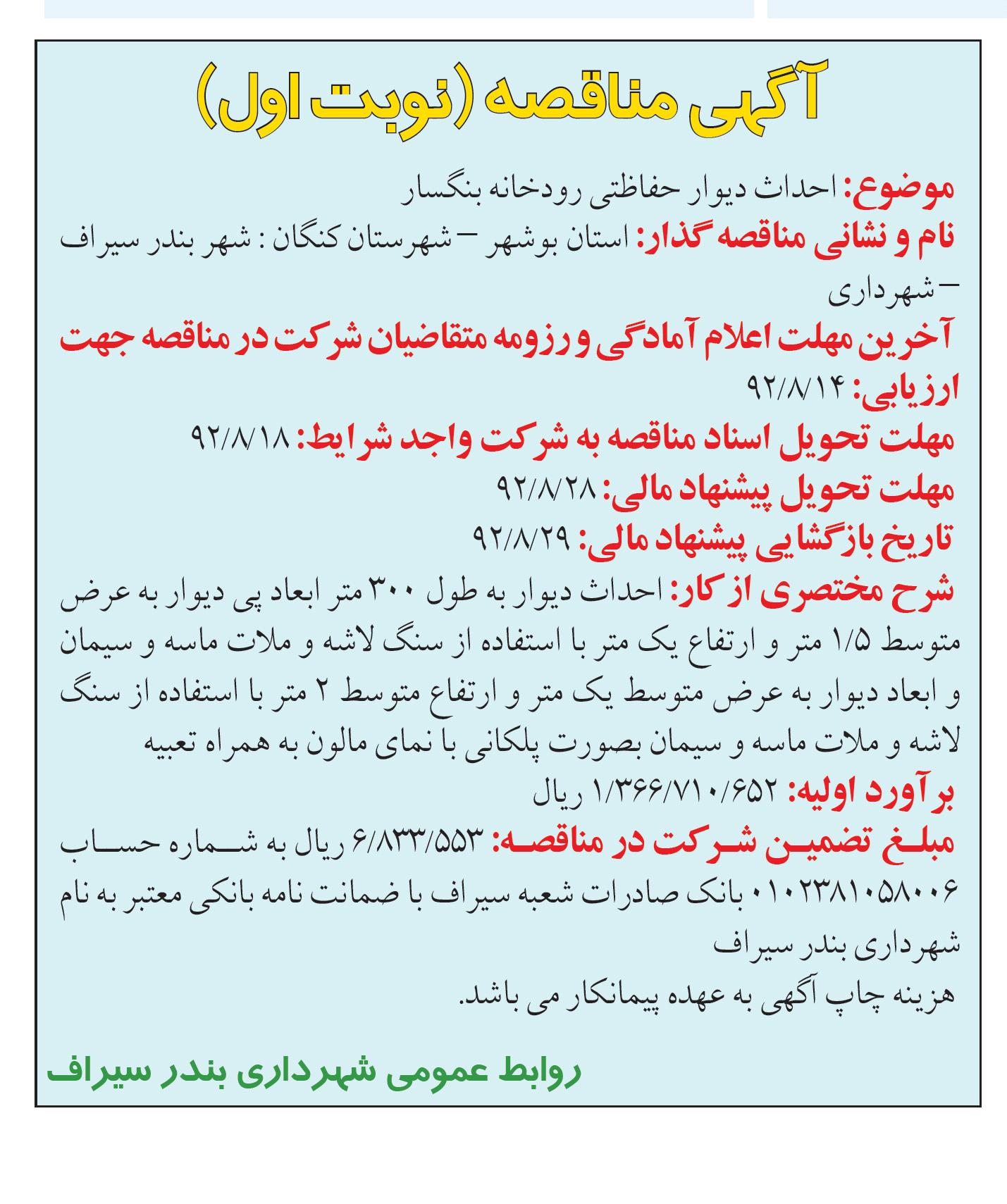 آگهی مناقصه (نوبت اول)

موضوع: احداث دیوار حفاظتی رودخانه بنگسار
نام و نشانی مناقصه گذار: استان بوشهر – شهرستان کنگان : شهر بندر سیراف – شهرداری
آخرین مهلت اعلام آمادگی و رزومه متقاضیان شرکت در مناقصه جهت ارزیابی: ۹۲/۸/۱۴
مهلت تحویل اسناد مناقصه به شرکت واجد شرایط: ۹۲/۸/۱۸
مهلت تحویل پیشنهاد مالی: ۹۲/۸/۲۸
تاریخ بازگشایی پیشنهاد مالی: ۹۲/۸/۲۹
شرح مختصری از کار: احداث دیوار به طول ۳۰۰ متر ابعاد پی دیوار به عرض متوسط ۱/۵ متر و ارتفاع یک متر با استفاده از سنگ لاشه و ملات ماسه و سیمان و ابعاد دیوار به عرض متوسط یک متر و ارتفاع متوسط ۲ متر با استفاده از سنگ لاشه و ملات ماسه و سیمان بصورت پلکانی با نمای مالون به همراه تعبیه
برآورد اولیه: ۱/۳۶۶/۷۱۰/۶۵۲ ریال
مبلغ تضمین شرکت در مناقصه: ۶/۸۳۳/۵۵۳ ریال به شماره حساب ۰۱۰۲۳۸۱۰۵۸۰۰۶ بانک صادرات شعبه سیراف با ضمانت نامه بانکی معتبر به نام شهرداری بندر سیراف
هزینه چاپ آگهی به عهده پیمانکار می باشد.

روابط عمومی شهرداری بندر سیراف